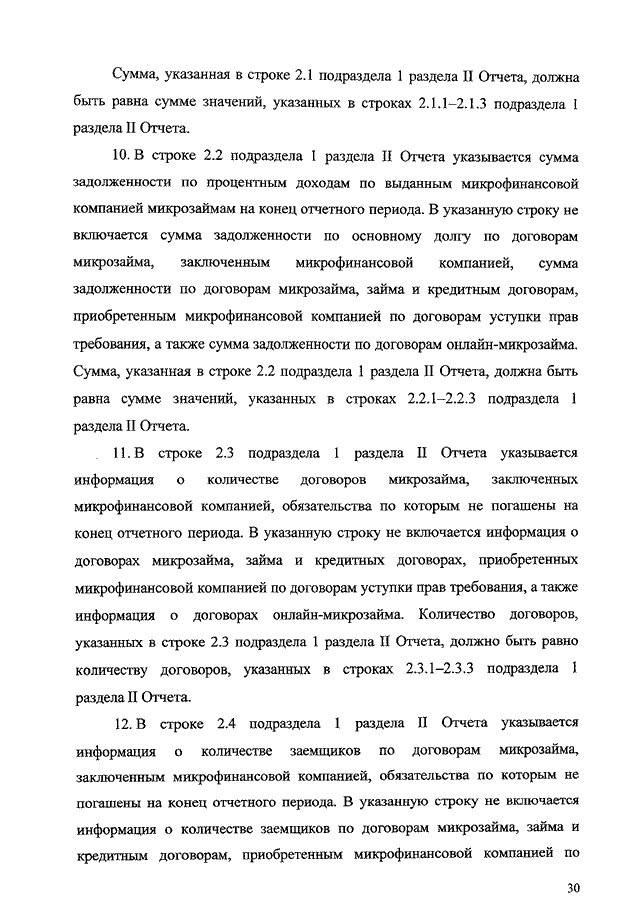 Сумма, указанная в строке 2.1 подраздела 1 раздела II Отчета, должна быть равна сумме значений, указанных в строках 2.1.1–2.1.3 подраздела 1 раздела II Отчета.

10. В строке 2.2 подраздела 1 раздела II Отчета указывается сумма задолженности по процентным доходам по выданным микрофинансовой компанией микрозаймам на конец отчетного периода. В указанную строку не включается сумма задолженности по основному долгу по договорам микрозайма, заключенным микрофинансовой компанией, сумма задолженности по договорам микрозайма, займа и кредитным договорам, приобретенным микрофинансовой компанией по договорам уступки прав требования, а также сумма задолженности по договорам онлайн-микрозайма. Сумма, указанная в строке 2.2 подраздела 1 раздела II Отчета, должна быть равна сумме значений, указанных в строках 2.2.1–2.2.3 подраздела 1 раздела II Отчета.

11. В строке 2.3 подраздела 1 раздела II Отчета указывается информация о количестве договоров микрозайма, заключенных микрофинансовой компанией, обязательства по которым не погашены на конец отчетного периода. В указанную строку не включается информация о договорах микрозайма, займа и кредитных договорах, приобретенных микрофинансовой компанией по договорам уступки прав требования, а также информация о договорах онлайн-микрозайма. Количество договоров, указанных в строке 2.3 подраздела 1 раздела II Отчета, должно быть равно количеству договоров, указанных в строках 2.3.1–2.3.3 подраздела 1 раздела II Отчета.

12. В строке 2.4 подраздела 1 раздела II Отчета указывается информация о количестве заемщиков по договорам микрозайма, заключенным микрофинансовой компанией, обязательства по которым не погашены на конец отчетного периода. В указанную строку не включается информация о количестве заемщиков по договорам микрозайма, займа и кредитным договорам, приобретенным микрофинансовой компанией по

30